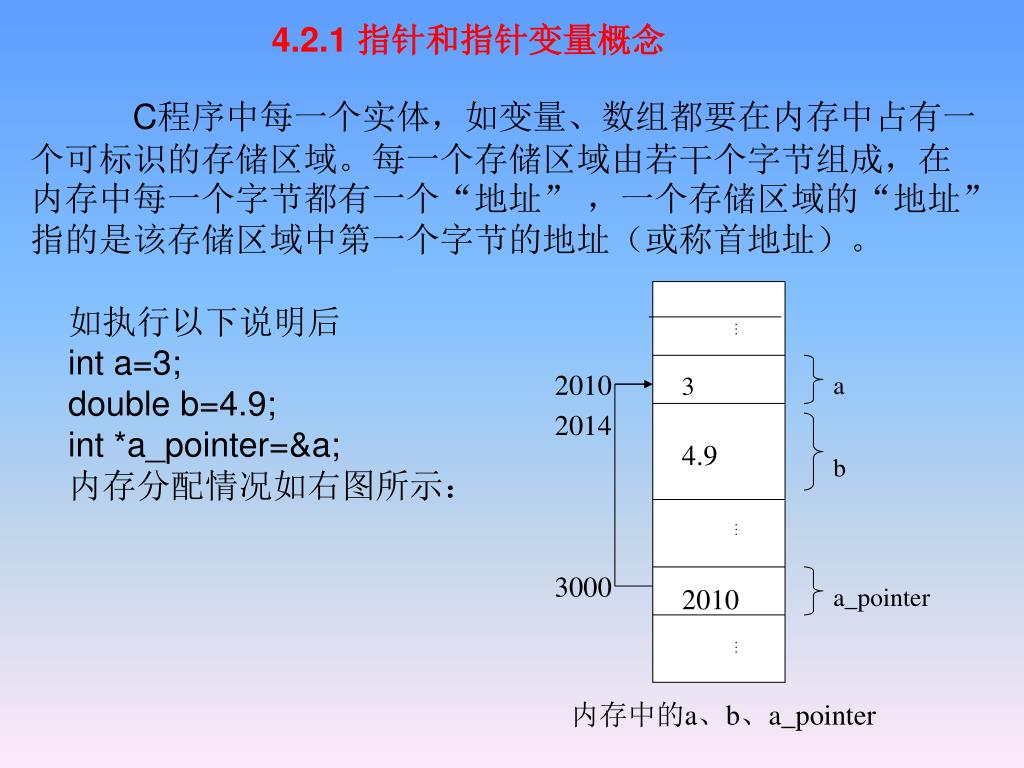 4.2.1 指针和指针变量概念

C程序中每一个实体，如变量、数组都要在内存中占有一个可标识的存储区域。每一个存储区域由若干个字节组成，在内存中每一个字节都有一个“地址”，一个存储区域的“地址”指的是该存储区域中第一个字节的地址（或称首地址）。

如执行以下说明后
int a=3;
double b=4.9;
int *a_pointer=&a;
内存分配情况如右图所示：

⋮
2010 3 a
2014 4.9 b
⋮
3000 2010 a_pointer
⋮

内存中的a、b、a_pointer